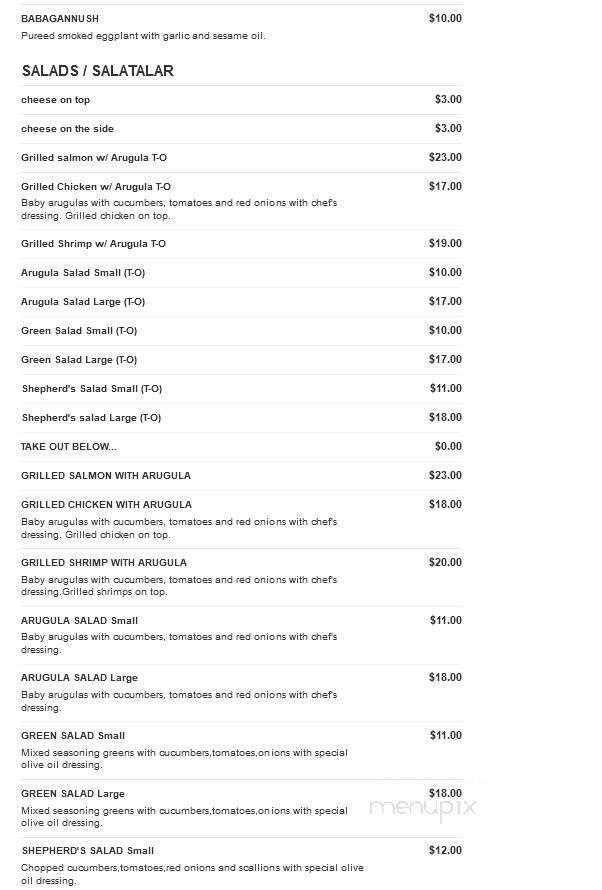 BABAGANNUSH $10.00
Pureed smoked eggplant with garlic and sesame oil.

SALADS / SALATALAR

cheese on top $3.00

cheese on the side $3.00

Grilled salmon w/ Arugula T-O $23.00

Grilled Chicken w/ Arugula T-O $17.00
Baby arugulas with cucumbers, tomatoes and red onions with chef's dressing. Grilled chicken on top.

Grilled Shrimp w/ Arugula T-O $19.00

Arugula Salad Small (T-O) $10.00

Arugula Salad Large (T-O) $17.00

Green Salad Small (T-O) $10.00

Green Salad Large (T-O) $17.00

Shepherd's Salad Small (T-O) $11.00

Shepherd's salad Large (T-O) $18.00

TAKE OUT BELOW... $0.00

GRILLED SALMON WITH ARUGULA $23.00

GRILLED CHICKEN WITH ARUGULA $18.00
Baby arugulas with cucumbers, tomatoes and red onions with chef's dressing. Grilled chicken on top.

GRILLED SHRIMP WITH ARUGULA $20.00
Baby arugulas with cucumbers, tomatoes and red onions with chef's dressing.Grilled shrimps on top.

ARUGULA SALAD Small $11.00
Baby arugulas with cucumbers, tomatoes and red onions with chef's dressing.

ARUGULA SALAD Large $18.00
Baby arugulas with cucumbers, tomatoes and red onions with chef's dressing.

GREEN SALAD Small $11.00
Mixed seasoning greens with cucumbers,tomatoes,onions with special olive oil dressing.

GREEN SALAD Large $18.00
Mixed seasoning greens with cucumbers,tomatoes,onions with special olive oil dressing.

menupix

SHEPHERD'S SALAD Small $12.00
Chopped cucumbers,tomatoes,red onions and scallions with special olive oil dressing.